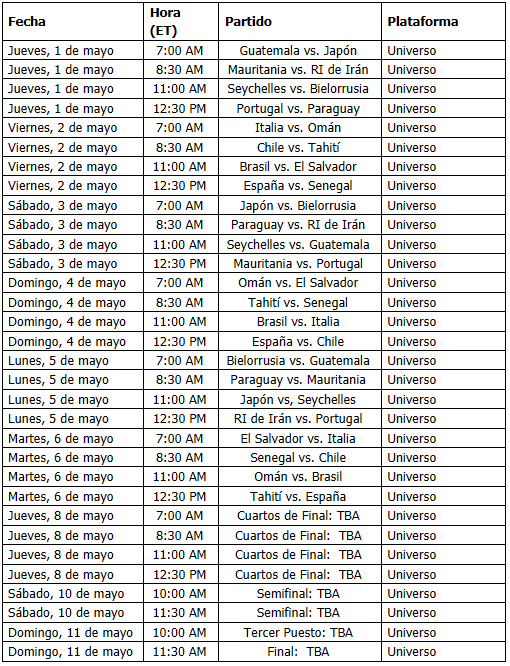 | Fecha | Hora (ET) | Partido | Plataforma |
|---|---|---|---|
| Jueves, 1 de mayo | 7:00 AM | Guatemala vs. Japón | Universo |
| Jueves, 1 de mayo | 8:30 AM | Mauritania vs. RI de Irán | Universo |
| Jueves, 1 de mayo | 11:00 AM | Seychelles vs. Bielorrusia | Universo |
| Jueves, 1 de mayo | 12:30 PM | Portugal vs. Paraguay | Universo |
| Viernes, 2 de mayo | 7:00 AM | Italia vs. Omán | Universo |
| Viernes, 2 de mayo | 8:30 AM | Chile vs. Tahití | Universo |
| Viernes, 2 de mayo | 11:00 AM | Brasil vs. El Salvador | Universo |
| Viernes, 2 de mayo | 12:30 PM | España vs. Senegal | Universo |
| Sábado, 3 de mayo | 7:00 AM | Japón vs. Bielorrusia | Universo |
| Sábado, 3 de mayo | 8:30 AM | Paraguay vs. RI de Irán | Universo |
| Sábado, 3 de mayo | 11:00 AM | Seychelles vs. Guatemala | Universo |
| Sábado, 3 de mayo | 12:30 PM | Mauritania vs. Portugal | Universo |
| Domingo, 4 de mayo | 7:00 AM | Omán vs. El Salvador | Universo |
| Domingo, 4 de mayo | 8:30 AM | Tahití vs. Senegal | Universo |
| Domingo, 4 de mayo | 11:00 AM | Brasil vs. Italia | Universo |
| Domingo, 4 de mayo | 12:30 PM | España vs. Chile | Universo |
| Lunes, 5 de mayo | 7:00 AM | Bielorrusia vs. Guatemala | Universo |
| Lunes, 5 de mayo | 8:30 AM | Paraguay vs. Mauritania | Universo |
| Lunes, 5 de mayo | 11:00 AM | Japón vs, Seychelles | Universo |
| Lunes, 5 de mayo | 12:30 PM | RI de Irán vs. Portugal | Universo |
| Martes, 6 de mayo | 7:00 AM | El Salvador vs. Italia | Universo |
| Martes, 6 de mayo | 8:30 AM | Senegal vs. Chile | Universo |
| Martes, 6 de mayo | 11:00 AM | Omán vs. Brasil | Universo |
| Martes, 6 de mayo | 12:30 PM | Tahití vs. España | Universo |
| Jueves, 8 de mayo | 7:00 AM | Cuartos de Final: TBA | Universo |
| Jueves, 8 de mayo | 8:30 AM | Cuartos de Final: TBA | Universo |
| Jueves, 8 de mayo | 11:00 AM | Cuartos de Final: TBA | Universo |
| Jueves, 8 de mayo | 12:30 PM | Cuartos de Final: TBA | Universo |
| Sábado, 10 de mayo | 10:00 AM | Semifinal: TBA | Universo |
| Sábado, 10 de mayo | 11:30 AM | Semifinal: TBA | Universo |
| Domingo, 11 de mayo | 10:00 AM | Tercer Puesto: TBA | Universo |
| Domingo, 11 de mayo | 11:30 AM | Final: TBA | Universo |